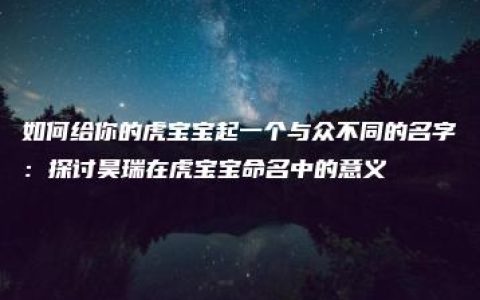 如何给你的虎宝宝起一个与众不同的名字：探讨昊瑞在虎宝宝命名中的意义